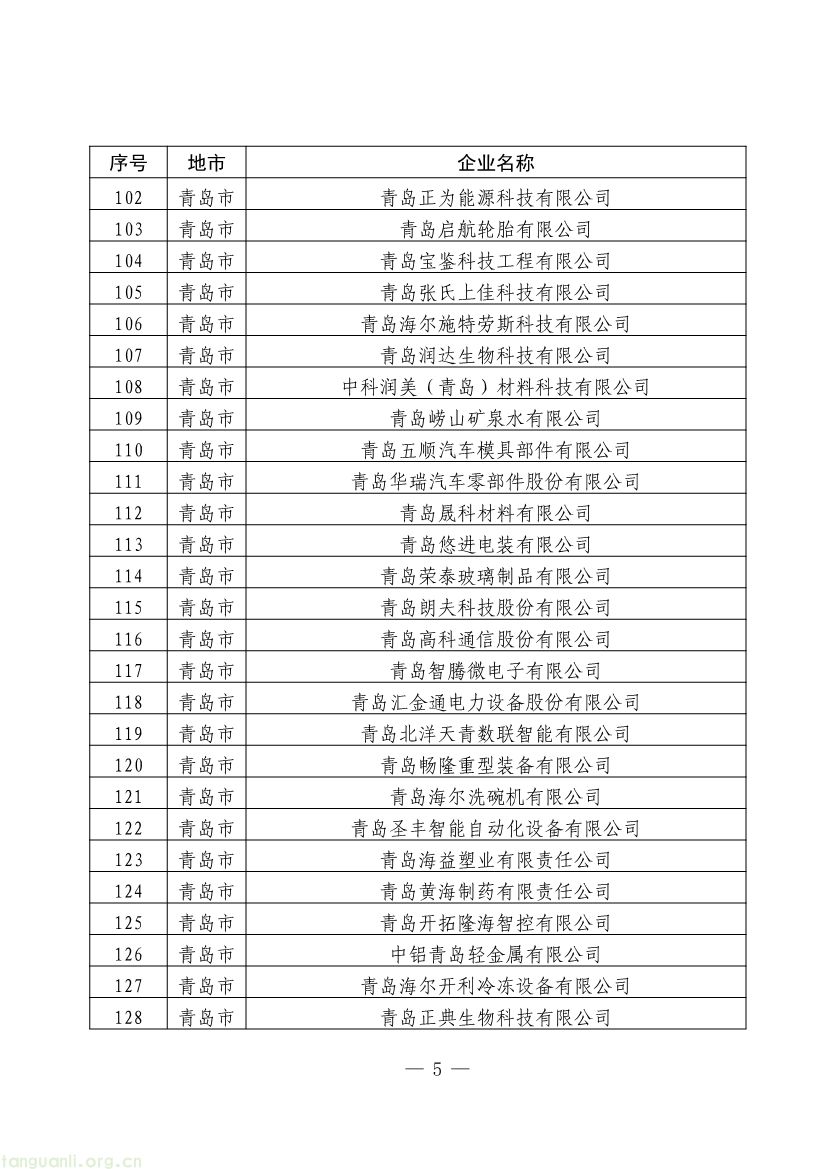 | 序号 | 地市 | 企业名称 |
|---|---|---|
| 102 | 青岛市 | 青岛正为能源科技有限公司 |
| 103 | 青岛市 | 青岛启航轮胎有限公司 |
| 104 | 青岛市 | 青岛宝鉴科技工程有限公司 |
| 105 | 青岛市 | 青岛张氏上佳科技有限公司 |
| 106 | 青岛市 | 青岛海尔施特劳斯科技有限公司 |
| 107 | 青岛市 | 青岛润达生物科技有限公司 |
| 108 | 青岛市 | 中科润美（青岛）材料科技有限公司 |
| 109 | 青岛市 | 青岛崂山矿泉水有限公司 |
| 110 | 青岛市 | 青岛五顺汽车模具部件有限公司 |
| 111 | 青岛市 | 青岛华瑞汽车零部件股份有限公司 |
| 112 | 青岛市 | 青岛晟科材料有限公司 |
| 113 | 青岛市 | 青岛悠进电装有限公司 |
| 114 | 青岛市 | 青岛荣泰玻璃制品有限公司 |
| 115 | 青岛市 | 青岛朗夫科技股份有限公司 |
| 116 | 青岛市 | 青岛高科通信股份有限公司 |
| 117 | 青岛市 | 青岛智腾微电子有限公司 |
| 118 | 青岛市 | 青岛汇金通电力设备股份有限公司 |
| 119 | 青岛市 | 青岛北洋天青数联智能有限公司 |
| 120 | 青岛市 | 青岛畅隆重型装备有限公司 |
| 121 | 青岛市 | 青岛海尔洗碗机有限公司 |
| 122 | 青岛市 | 青岛圣丰智能自动化设备有限公司 |
| 123 | 青岛市 | 青岛海益塑业有限责任公司 |
| 124 | 青岛市 | 青岛黄海制药有限责任公司 |
| 125 | 青岛市 | 青岛开拓隆海智控有限公司 |
| 126 | 青岛市 | 中铝青岛轻金属有限公司 |
| 127 | 青岛市 | 青岛海尔开利冷冻设备有限公司 |
| 128 | 青岛市 | 青岛正典生物科技有限公司 |

— 5 —

tanguanli.org.cn